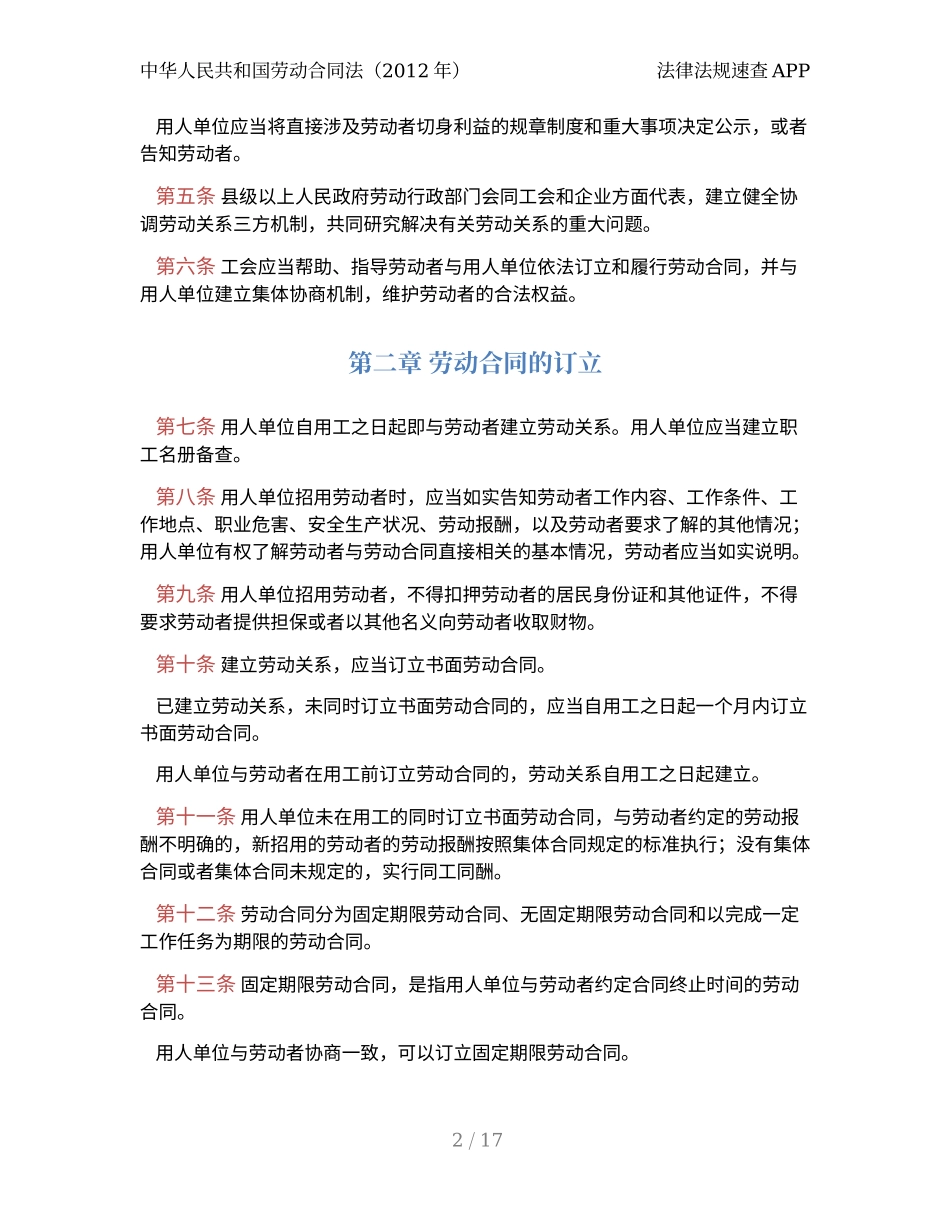 中华人民共和国劳动合同法（2012 年）

法律法规速查 APP

用人单位应当将直接涉及劳动者切身利益的规章制度和重大事项决定公示，或者告知劳动者。

第五条 县级以上人民政府劳动行政部门会同工会和企业方面代表，建立健全协调劳动关系三方机制，共同研究解决有关劳动关系的重大问题。

第六条 工会应当帮助、指导劳动者与用人单位依法订立和履行劳动合同，并与用人单位建立集体协商机制，维护劳动者的合法权益。

第二章 劳动合同的订立

第七条 用人单位自用工之日起即与劳动者建立劳动关系。用人单位应当建立职工名册备查。

第八条 用人单位招用劳动者时，应当如实告知劳动者工作内容、工作条件、工作地点、职业危害、安全生产状况、劳动报酬，以及劳动者要求了解的其他情况；用人单位有权了解劳动者与劳动合同直接相关的基本情况，劳动者应当如实说明。

第九条 用人单位招用劳动者，不得扣押劳动者的居民身份证和其他证件，不得要求劳动者提供担保或者以其他名义向劳动者收取财物。

第十条 建立劳动关系，应当订立书面劳动合同。

已建立劳动关系，未同时订立书面劳动合同的，应当自用工之日起一个月内订立书面劳动合同。

用人单位与劳动者在用工前订立劳动合同的，劳动关系自用工之日起建立。

第十一条 用人单位未在用工的同时订立书面劳动合同，与劳动者约定的劳动报酬不明确的，新招用的劳动者的劳动报酬按照集体合同规定的标准执行；没有集体合同或者集体合同未规定的，实行同工同酬。

第十二条 劳动合同分为固定期限劳动合同、无固定期限劳动合同和以完成一定工作任务为期限的劳动合同。

第十三条 固定期限劳动合同，是指用人单位与劳动者约定合同终止时间的劳动合同。

用人单位与劳动者协商一致，可以订立固定期限劳动合同。

2 / 17